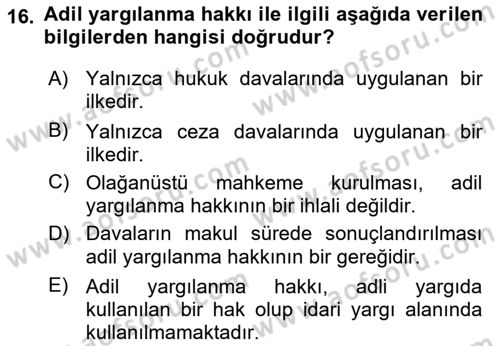 16. Adil yargılanma hakkı ile ilgili aşağıda verilen bilgilerden hangisi doğrudur?

A) Yalnızca hukuk davalarında uygulanan bir ilkedir.

B) Yalnızca ceza davalarında uygulanan bir ilkedir.

C) Olağanüstü mahkeme kurulması, adil yargılanma hakkının bir ihlali değildir.

D) Davaların makul sürede sonuçlandırılması adil yargılanma hakkının bir gereğidir.

E) Adil yargılanma hakkı, adli yargıda kullanılan bir hak olup idari yargı alanında kullanılmamaktadır.

www.aofsoru.com